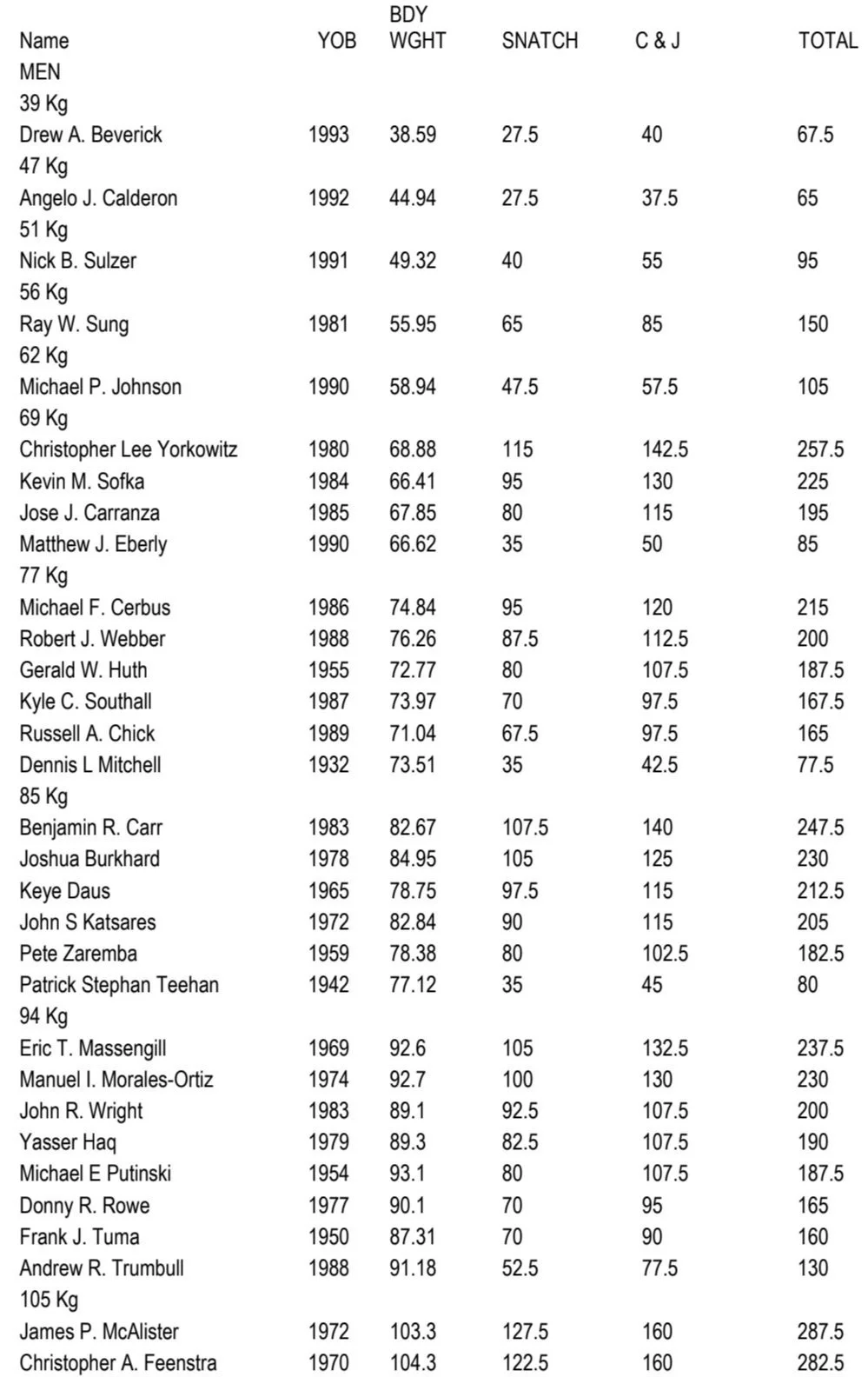 | Name | YOB | BDY WGHT | SNATCH | C & J | TOTAL |
|---|---|---|---|---|---|
| MEN | | | | | |
| 39 Kg | | | | | |
| Drew A. Beverick | 1993 | 38.59 | 27.5 | 40 | 67.5 |
| 47 Kg | | | | | |
| Angelo J. Calderon | 1992 | 44.94 | 27.5 | 37.5 | 65 |
| 51 Kg | | | | | |
| Nick B. Sulzer | 1991 | 49.32 | 40 | 55 | 95 |
| 56 Kg | | | | | |
| Ray W. Sung | 1981 | 55.95 | 65 | 85 | 150 |
| 62 Kg | | | | | |
| Michael P. Johnson | 1990 | 58.94 | 47.5 | 57.5 | 105 |
| 69 Kg | | | | | |
| Christopher Lee Yorkowitz | 1980 | 68.88 | 115 | 142.5 | 257.5 |
| Kevin M. Sofka | 1984 | 66.41 | 95 | 130 | 225 |
| Jose J. Carranza | 1985 | 67.85 | 80 | 115 | 195 |
| Matthew J. Eberly | 1990 | 66.62 | 35 | 50 | 85 |
| 77 Kg | | | | | |
| Michael F. Cerbus | 1986 | 74.84 | 95 | 120 | 215 |
| Robert J. Webber | 1988 | 76.26 | 87.5 | 112.5 | 200 |
| Gerald W. Huth | 1955 | 72.77 | 80 | 107.5 | 187.5 |
| Kyle C. Southall | 1987 | 73.97 | 70 | 97.5 | 167.5 |
| Russell A. Chick | 1989 | 71.04 | 67.5 | 97.5 | 165 |
| Dennis L Mitchell | 1932 | 73.51 | 35 | 42.5 | 77.5 |
| 85 Kg | | | | | |
| Benjamin R. Carr | 1983 | 82.67 | 107.5 | 140 | 247.5 |
| Joshua Burkhard | 1978 | 84.95 | 105 | 125 | 230 |
| Keye Daus | 1965 | 78.75 | 97.5 | 115 | 212.5 |
| John S Katsares | 1972 | 82.84 | 90 | 115 | 205 |
| Pete Zaremba | 1959 | 78.38 | 80 | 102.5 | 182.5 |
| Patrick Stephan Teehan | 1942 | 77.12 | 35 | 45 | 80 |
| 94 Kg | | | | | |
| Eric T. Massengill | 1969 | 92.6 | 105 | 132.5 | 237.5 |
| Manuel I. Morales-Ortiz | 1974 | 92.7 | 100 | 130 | 230 |
| John R. Wright | 1983 | 89.1 | 92.5 | 107.5 | 200 |
| Yasser Haq | 1979 | 89.3 | 82.5 | 107.5 | 190 |
| Michael E Putinski | 1954 | 93.1 | 80 | 107.5 | 187.5 |
| Donny R. Rowe | 1977 | 90.1 | 70 | 95 | 165 |
| Frank J. Tuma | 1950 | 87.31 | 70 | 90 | 160 |
| Andrew R. Trumbull | 1988 | 91.18 | 52.5 | 77.5 | 130 |
| 105 Kg | | | | | |
| James P. McAlister | 1972 | 103.3 | 127.5 | 160 | 287.5 |
| Christopher A. Feenstra | 1970 | 104.3 | 122.5 | 160 | 282.5 |